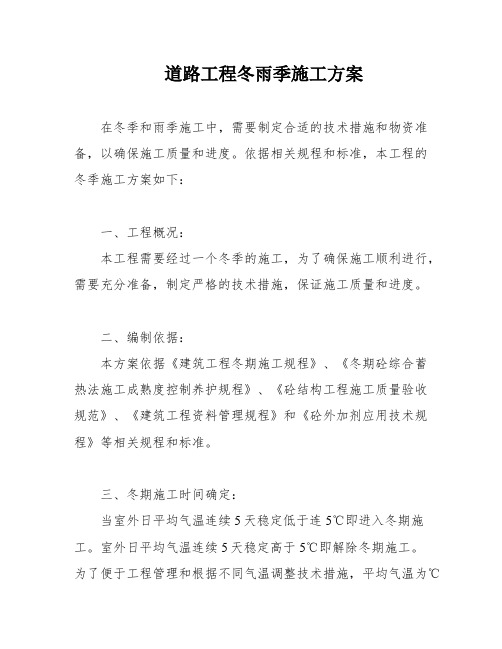 道路工程冬雨季施工方案

在冬季和雨季施工中，需要制定合适的技术措施和物资准备，以确保施工质量和进度。依据相关规程和标准，本工程的冬季施工方案如下：

一、工程概况：

本工程需要经过一个冬季的施工，为了确保施工顺利进行，需要充分准备，制定严格的技术措施，保证施工质量和进度。

二、编制依据：

本方案依据《建筑工程冬期施工规程》、《冬期砼综合蓄热法施工成熟度控制养护规程》、《砼结构工程施工质量验收规范》、《建筑工程资料管理规程》和《砼外加剂应用技术规程》等相关规程和标准。

三、冬期施工时间确定：

当室外日平均气温连续5天稳定低于连5℃即进入冬期施工。室外日平均气温连续5天稳定高于5℃即解除冬期施工。为了便于工程管理和根据不同气温调整技术措施，平均气温为℃